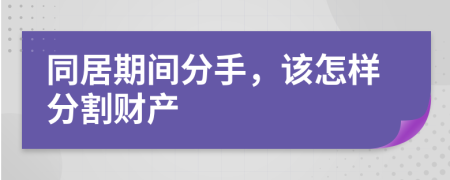 同居期间分手，该怎样分割财产